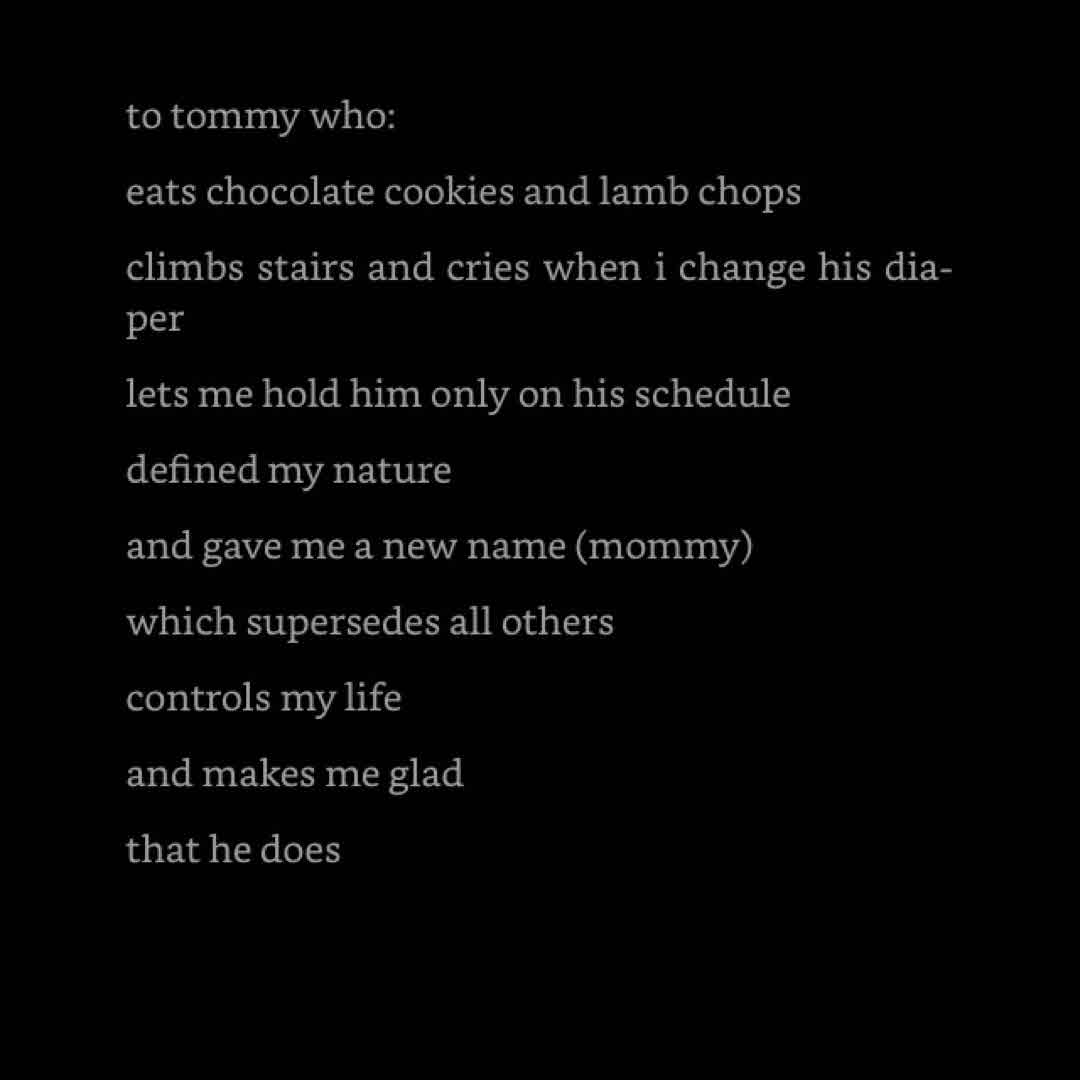 to tommy who:

eats chocolate cookies and lamb chops

climbs stairs and cries when i change his diaper

lets me hold him only on his schedule

defined my nature

and gave me a new name (mommy)

which supersedes all others

controls my life

and makes me glad

that he does